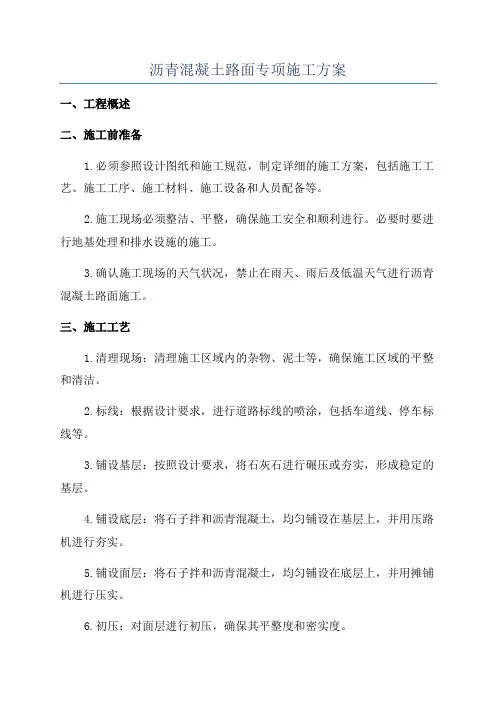 沥青混凝土路面专项施工方案

一、工程概述

二、施工前准备

1.必须参照设计图纸和施工规范，制定详细的施工方案，包括施工工艺、施工工序、施工材料、施工设备和人员配备等。

2.施工现场必须整洁、平整，确保施工安全和顺利进行。必要时要进行地基处理和排水设施的施工。

3.确认施工现场的天气状况，禁止在雨天、雨后及低温天气进行沥青混凝土路面施工。

三、施工工艺

1.清理现场：清理施工区域内的杂物、泥土等，确保施工区域的平整和清洁。

2.标线：根据设计要求，进行道路标线的喷涂，包括车道线、停车标线等。

3.铺设基层：按照设计要求，将石灰石进行碾压或夯实，形成稳定的基层。

4.铺设底层：将石子拌和沥青混凝土，均匀铺设在基层上，并用压路机进行夯实。

5.铺设面层：将石子拌和沥青混凝土，均匀铺设在底层上，并用摊铺机进行压实。

6.初压：对面层进行初压，确保其平整度和密实度。